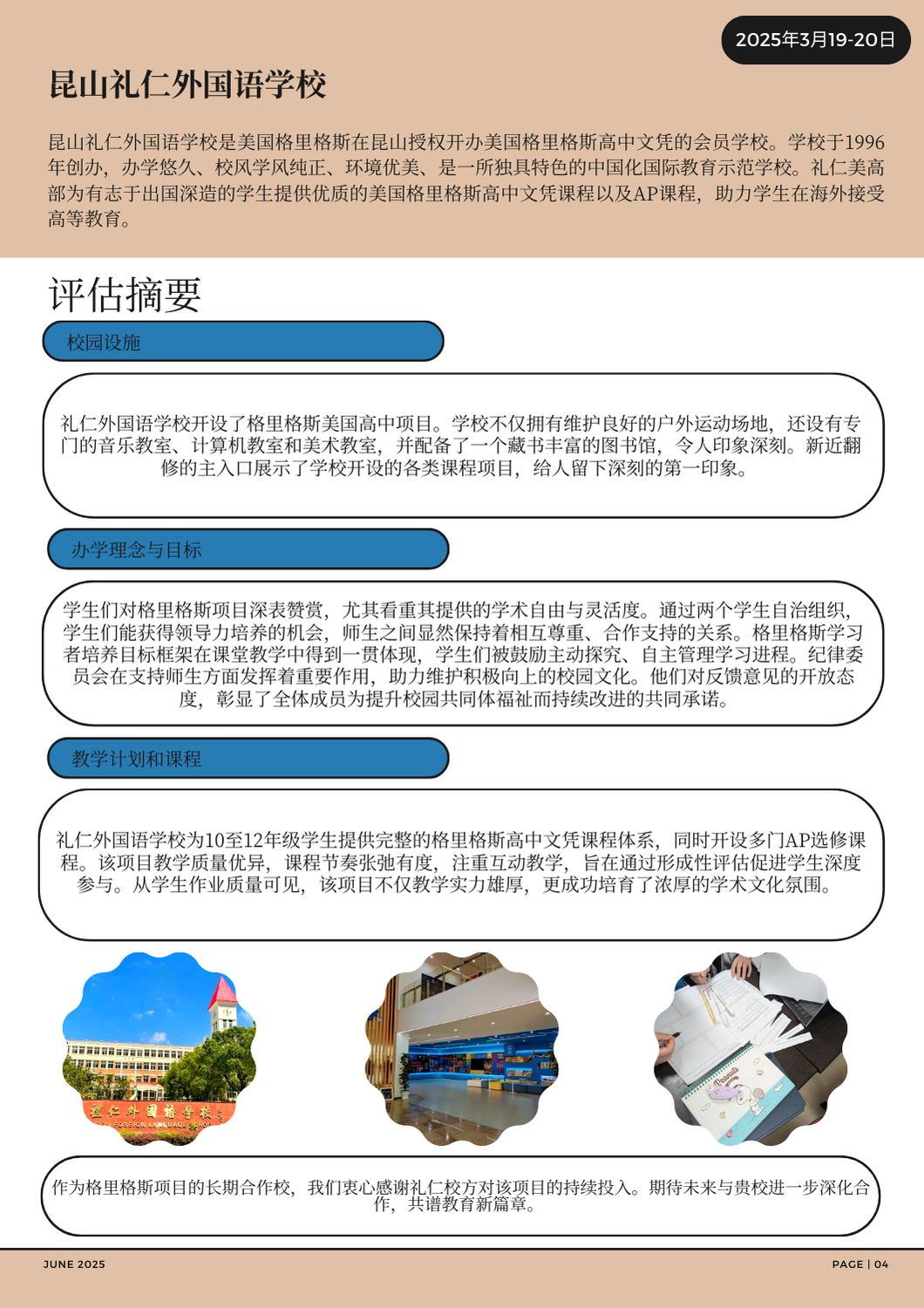 2025年3月19-20日

昆山礼仁外国语学校

昆山礼仁外国语学校是美国格里格斯在昆山授权开办美国格里格斯高中文凭的会员学校。学校于1996年创办，办学悠久、校风学风纯正、环境优美、是一所独具特色的中国化国际教育示范学校。礼仁美高部为有志于出国深造的学生提供优质的美国格里格斯高中文凭课程以及AP课程，助力学生在海外接受高等教育。

评估摘要

校园设施

礼仁外国语学校开设了格里格斯美国高中项目。学校不仅拥有维护良好的户外运动场地，还设有专门的音乐教室、计算机教室和美术教室，并配备了一个藏书丰富的图书馆，令人印象深刻。新近翻修的主入口展示了学校开设的各类课程项目，给人留下深刻的第一印象。

办学理念与目标

学生们对格里格斯项目深表赞赏，尤其看重其提供的学术自由与灵活度。通过两个学生自治组织，学生们能获得领导力培养的机会，师生之间显然保持着相互尊重、合作支持的关系。格里格斯学习者培养目标框架在课堂教学中得到一贯体现，学生们被鼓励主动探究、自主管理学习进程。纪律委员会在支持师生方面发挥着重要作用，助力维护积极向上的校园文化。他们对反馈意见的开放态度，彰显了全体成员为提升校园共同体福祉而持续改进的共同承诺。

教学计划和课程

礼仁外国语学校为10至12年级学生提供完整的格里格斯高中文凭课程体系，同时开设多门AP选修课程。该项目教学质量优异，课程节奏张弛有度，注重互动教学，旨在通过形成性评估促进学生深度参与。从学生作业质量可见，该项目不仅教学实力雄厚，更成功培育了浓厚的学术文化氛围。

礼仁外国语学校
FOREIGN LANGUAGE SCHOOL

Peanuts

作为格里格斯项目的长期合作校，我们衷心感谢礼仁校方对该项目的持续投入。期待未来与贵校进一步深化合作，共谱教育新篇章。

JUNE 2025

PAGE | 04